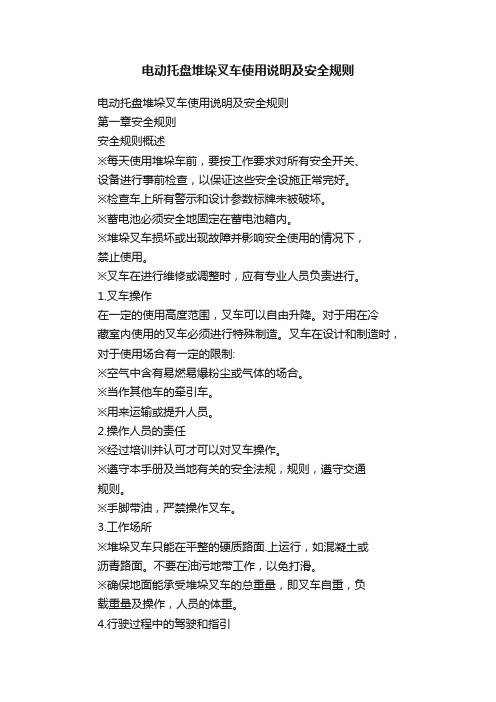 电动托盘堆垛叉车使用说明及安全规则

电动托盘堆垛叉车使用说明及安全规则
第一章安全规则
安全规则概述
※每天使用堆垛车前，要按工作要求对所有安全开关、设备进行事前检查，以保证这些安全设施正常完好。
※检查车上所有警示和设计参数标牌未被破坏。
※蓄电池必须安全地固定在蓄电池箱内。
※堆垛叉车损坏或出现故障并影响安全使用的情况下，禁止使用。
※叉车在进行维修或调整时，应有专业人员负责进行。
1.叉车操作
在一定的使用高度范围，叉车可以自由升降。对于用在冷藏室内使用的叉车必须进行特殊制造。叉车在设计和制造时，对于使用场合有一定的限制:
※空气中含有易燃易爆粉尘或气体的场合。
※当作其他车的牵引车。
※用来运输或提升人员。
2.操作人员的责任
※经过培训并认可才可以对叉车操作。
※遵守本手册及当地有关的安全法规，规则，遵守交通规则。
※手脚带油，严禁操作叉车。
3.工作场所
※堆垛叉车只能在平整的硬质路面.上运行，如混凝土或沥青路面。不要在油污地带工作，以免打滑。
※确保地面能承受堆垛叉车的总重量，即叉车自重，负载重量及操作，人员的体重。
4.行驶过程中的驾驶和指引